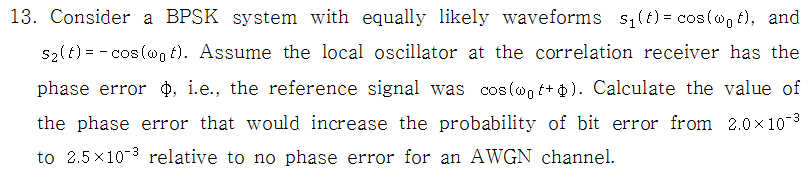 13. Consider a BPSK system with equally likely waveforms $s_1(t) = \cos(\omega_0 t)$, and $s_2(t) = -\cos(\omega_0 t)$. Assume the local oscillator at the correlation receiver has the phase error $\phi$, i.e., the reference signal was $\cos(\omega_0 t + \phi)$. Calculate the value of the phase error that would increase the probability of bit error from $2.0 \times 10^{-3}$ to $2.5 \times 10^{-3}$ relative to no phase error for an AWGN channel.